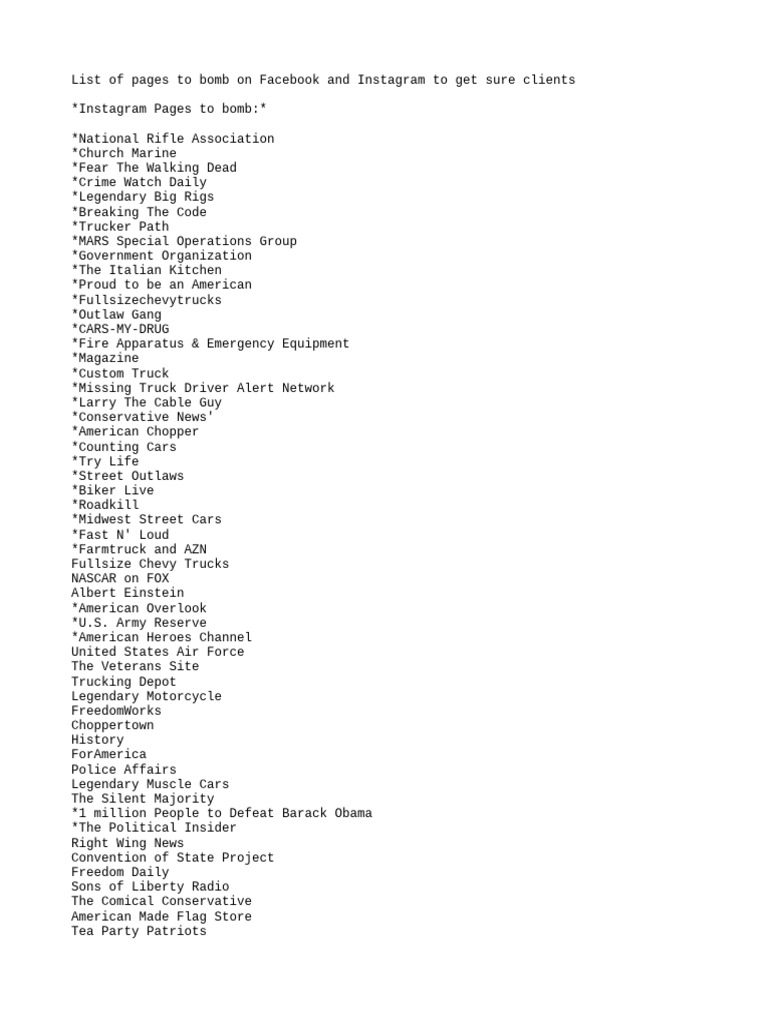 List of pages to bomb on Facebook and Instagram to get sure clients

*Instagram Pages to bomb:*

*National Rifle Association
*Church Marine
*Fear The Walking Dead
*Crime Watch Daily
*Legendary Big Rigs
*Breaking The Code
*Trucker Path
*MARS Special Operations Group
*Government Organization
*The Italian Kitchen
*Proud to be an American
*Fullsizechevytrucks
*Outlaw Gang
*CARS-MY-DRUG
*Fire Apparatus & Emergency Equipment
*Magazine
*Custom Truck
*Missing Truck Driver Alert Network
*Larry The Cable Guy
*Conservative News'
*American Chopper
*Counting Cars
*Try Life
*Street Outlaws
*Biker Live
*Roadkill
*Midwest Street Cars
*Fast N' Loud
*Farmtruck and AZN
Fullsize Chevy Trucks
NASCAR on FOX
Albert Einstein
*American Overlook
*U.S. Army Reserve
*American Heroes Channel
United States Air Force
The Veterans Site
Trucking Depot
Legendary Motorcycle
FreedomWorks
Choppertown
History
ForAmerica
Police Affairs
Legendary Muscle Cars
The Silent Majority
*1 million People to Defeat Barack Obama
*The Political Insider
Right Wing News
Convention of State Project
Freedom Daily
Sons of Liberty Radio
The Comical Conservative
American Made Flag Store
Tea Party Patriots